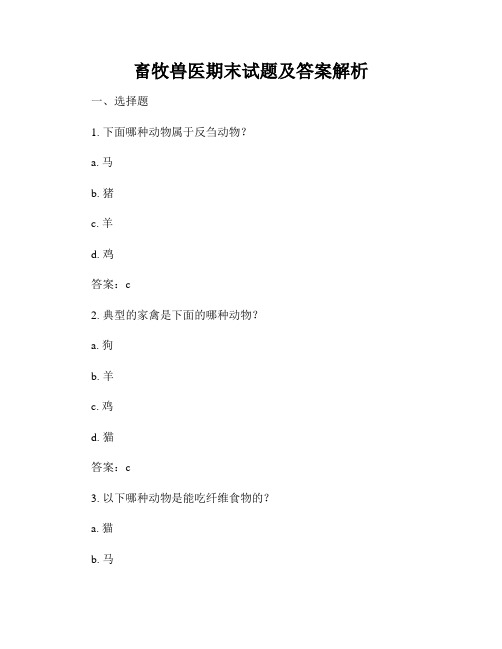 畜牧兽医期末试题及答案解析

一、选择题

1. 下面哪种动物属于反刍动物？

a. 马

b. 猪

c. 羊

d. 鸡

答案：c

2. 典型的家禽是下面的哪种动物？

a. 狗

b. 羊

c. 鸡

d. 猫

答案：c

3. 以下哪种动物是能吃纤维食物的？

a. 猫

b. 马